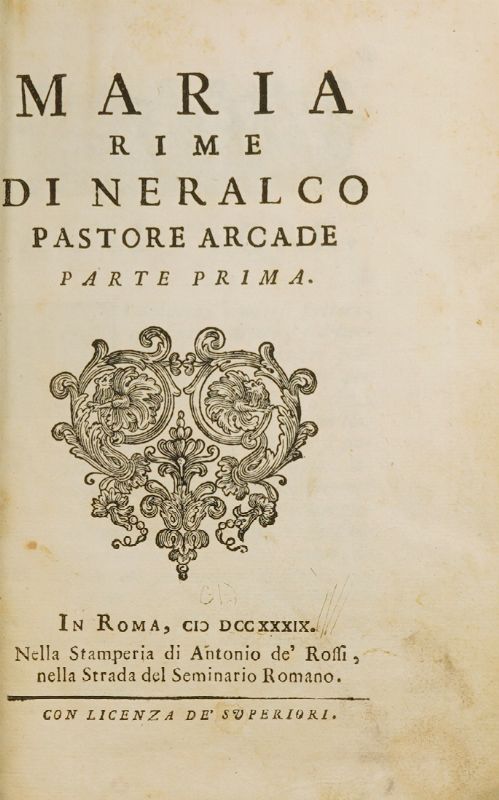 MARIA
RIME
DI NERALCO
PASTORE ARCADE
PARTE PRIMA.

IN ROMA, CIↃ DCCXXXIX.
Nella Stamperia di Antonio de' Roſſi,
nella Strada del Seminario Romano.

CON LICENZA DE' SVPERIORI.